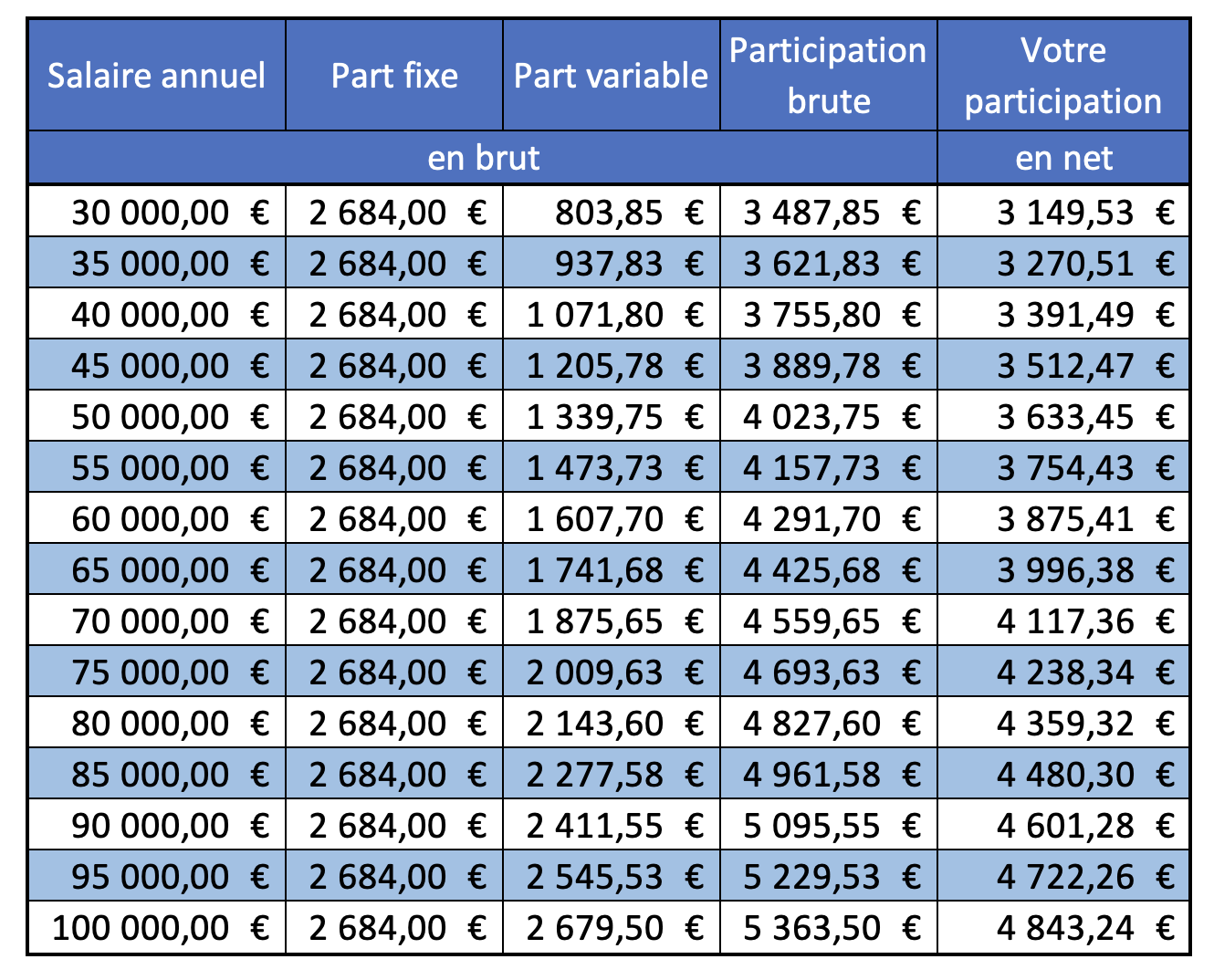 | Salaire annuel | Part fixe | Part variable | Participation brute | Votre participation |
|---|---|---|---|---|
| en brut | | | | en net |
| 30 000,00 € | 2 684,00 € | 803,85 € | 3 487,85 € | 3 149,53 € |
| 35 000,00 € | 2 684,00 € | 937,83 € | 3 621,83 € | 3 270,51 € |
| 40 000,00 € | 2 684,00 € | 1 071,80 € | 3 755,80 € | 3 391,49 € |
| 45 000,00 € | 2 684,00 € | 1 205,78 € | 3 889,78 € | 3 512,47 € |
| 50 000,00 € | 2 684,00 € | 1 339,75 € | 4 023,75 € | 3 633,45 € |
| 55 000,00 € | 2 684,00 € | 1 473,73 € | 4 157,73 € | 3 754,43 € |
| 60 000,00 € | 2 684,00 € | 1 607,70 € | 4 291,70 € | 3 875,41 € |
| 65 000,00 € | 2 684,00 € | 1 741,68 € | 4 425,68 € | 3 996,38 € |
| 70 000,00 € | 2 684,00 € | 1 875,65 € | 4 559,65 € | 4 117,36 € |
| 75 000,00 € | 2 684,00 € | 2 009,63 € | 4 693,63 € | 4 238,34 € |
| 80 000,00 € | 2 684,00 € | 2 143,60 € | 4 827,60 € | 4 359,32 € |
| 85 000,00 € | 2 684,00 € | 2 277,58 € | 4 961,58 € | 4 480,30 € |
| 90 000,00 € | 2 684,00 € | 2 411,55 € | 5 095,55 € | 4 601,28 € |
| 95 000,00 € | 2 684,00 € | 2 545,53 € | 5 229,53 € | 4 722,26 € |
| 100 000,00 € | 2 684,00 € | 2 679,50 € | 5 363,50 € | 4 843,24 € |